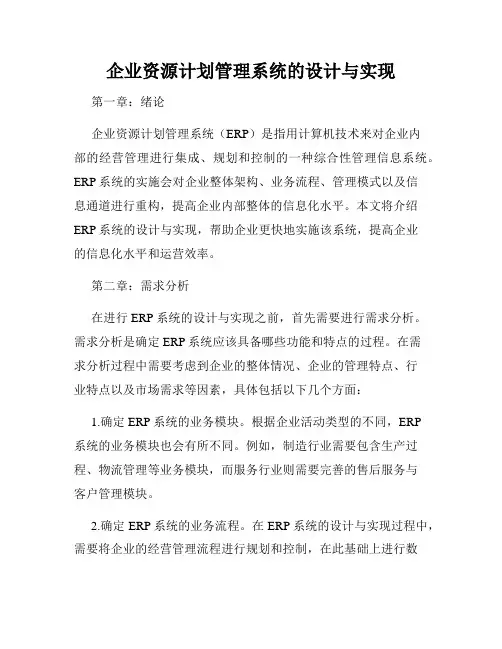 企业资源计划管理系统的设计与实现

第一章：绪论

企业资源计划管理系统（ERP）是指用计算机技术来对企业内部的经营管理进行集成、规划和控制的一种综合性管理信息系统。ERP 系统的实施会对企业整体架构、业务流程、管理模式以及信息通道进行重构，提高企业内部整体的信息化水平。本文将介绍 ERP 系统的设计与实现，帮助企业更快地实施该系统，提高企业的信息化水平和运营效率。

第二章：需求分析

在进行 ERP 系统的设计与实现之前，首先需要进行需求分析。需求分析是确定 ERP 系统应该具备哪些功能和特点的过程。在需求分析过程中需要考虑到企业的整体情况、企业的管理特点、行业特点以及市场需求等因素，具体包括以下几个方面：

1.确定 ERP 系统的业务模块。根据企业活动类型的不同，ERP 系统的业务模块也会有所不同。例如，制造行业需要包含生产过程、物流管理等业务模块，而服务行业则需要完善的售后服务与客户管理模块。

2.确定 ERP 系统的业务流程。在 ERP 系统的设计与实现过程中，需要将企业的经营管理流程进行规划和控制，在此基础上进行数